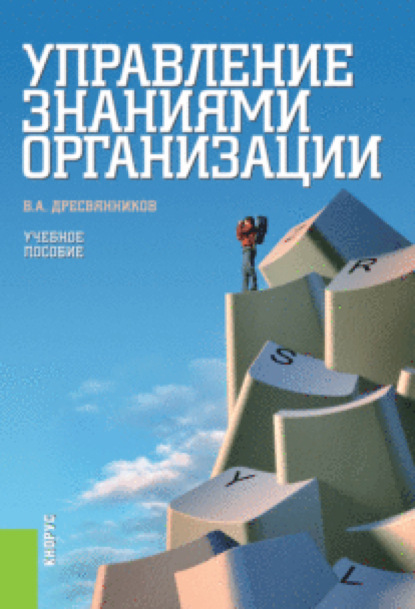 УПРАВЛЕНИЕ ЗНАНИЯМИ ОРГАНИЗАЦИИ

В.А. ДРЕСВЯННИКОВ

УЧЕБНОЕ ПОСОБИЕ

R

S

Y

L

КНОРУС